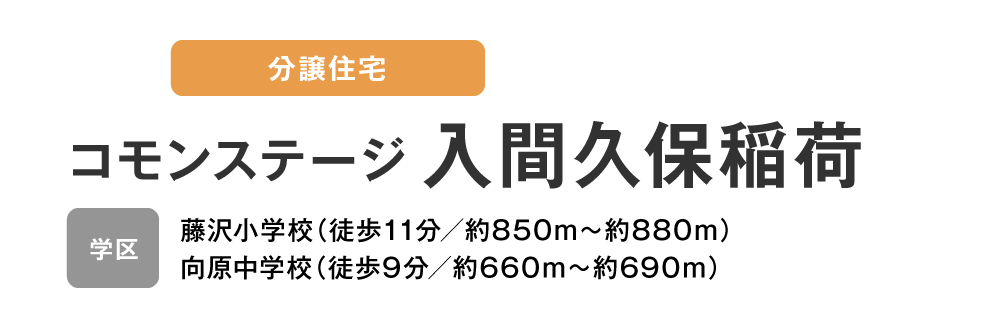 分譲住宅

コモンステージ 入間久保稲荷

学区

藤沢小学校（徒歩11分／約850m～約880m）
向原中学校（徒歩9分／約660m～約690m）